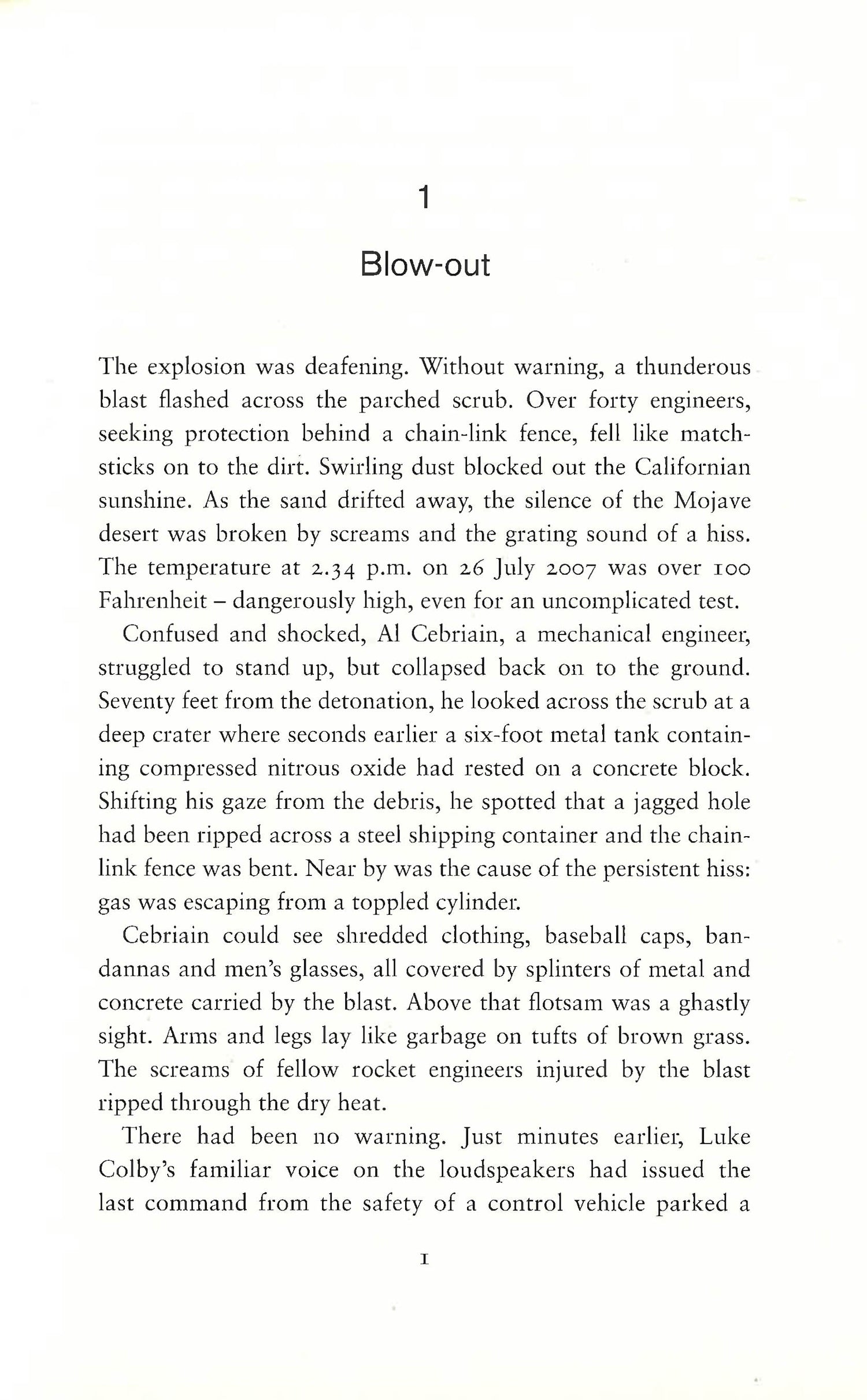 1

Blow-out

The explosion was deafening. Without warning, a thunderous blast flashed across the parched scrub. Over forty engineers, seeking protection behind a chain-link fence, fell like matchsticks on to the dirt. Swirling dust blocked out the Californian sunshine. As the sand drifted away, the silence of the Mojave desert was broken by screams and the grating sound of a hiss. The temperature at 2.34 p.m. on 26 July 2007 was over 100 Fahrenheit – dangerously high, even for an uncomplicated test.

Confused and shocked, Al Cebriain, a mechanical engineer, struggled to stand up, but collapsed back on to the ground. Seventy feet from the detonation, he looked across the scrub at a deep crater where seconds earlier a six-foot metal tank containing compressed nitrous oxide had rested on a concrete block. Shifting his gaze from the debris, he spotted that a jagged hole had been ripped across a steel shipping container and the chain-link fence was bent. Near by was the cause of the persistent hiss: gas was escaping from a toppled cylinder.

Cebriain could see shredded clothing, baseball caps, bandannas and men's glasses, all covered by splinters of metal and concrete carried by the blast. Above that flotsam was a ghastly sight. Arms and legs lay like garbage on tufts of brown grass. The screams of fellow rocket engineers injured by the blast ripped through the dry heat.

There had been no warning. Just minutes earlier, Luke Colby's familiar voice on the loudspeakers had issued the last command from the safety of a control vehicle parked a

1